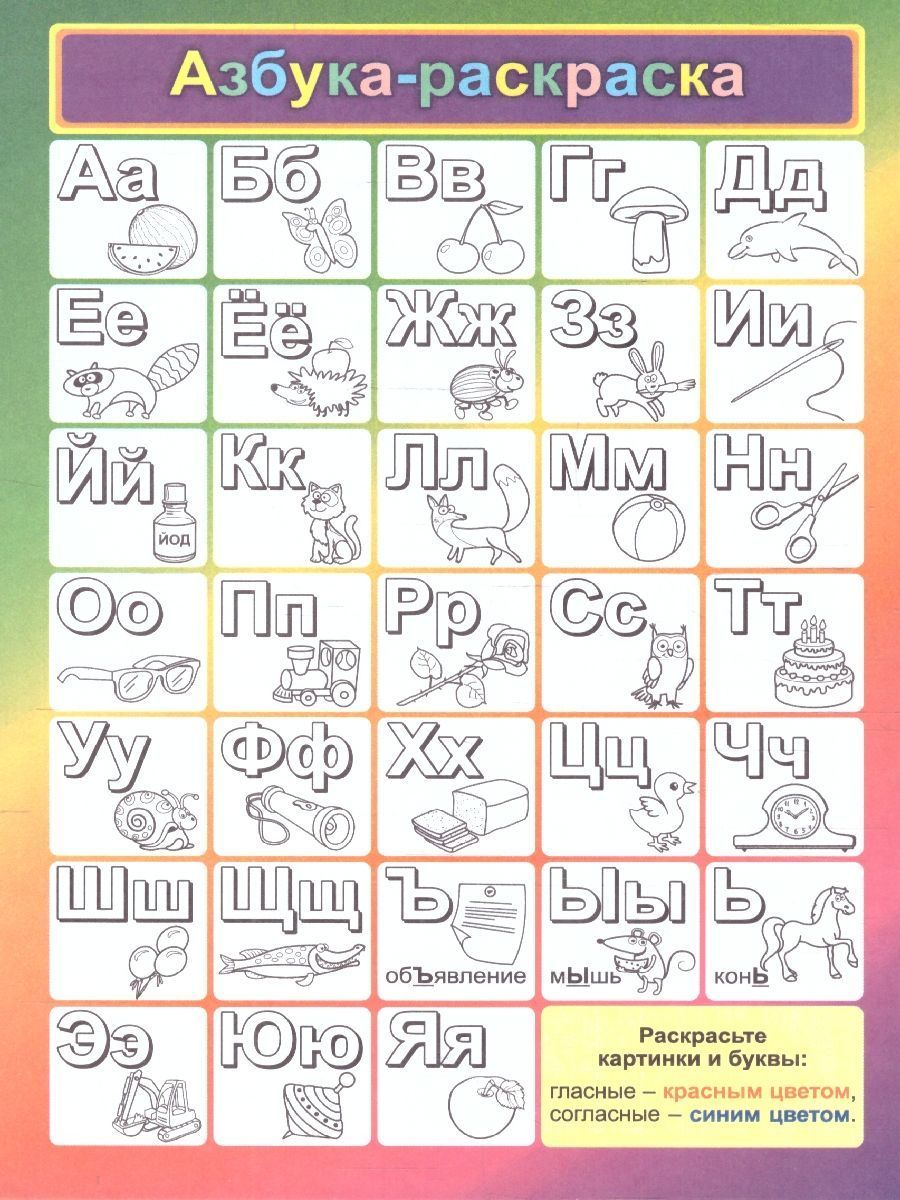 Азбука-раскраска

Аа

Бб

Вв

Гг

Дд

Ее

Ёё

Жж

Зз

Ии

Йй

йод

Кк

Лл

Мм

Нн

Оо

Пп

Рр

Сс

Тт

Уу

Фф

Хх

Цц

Чч

Шш

Щщ

Ъ

объявление

Ыы

мышь

Ь

конь

Ээ

Юю

Яя

Раскрасьте картинки и буквы:

гласные – красным цветом, согласные – синим цветом.